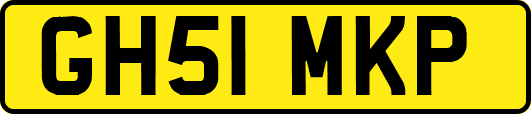 GH51 MKP